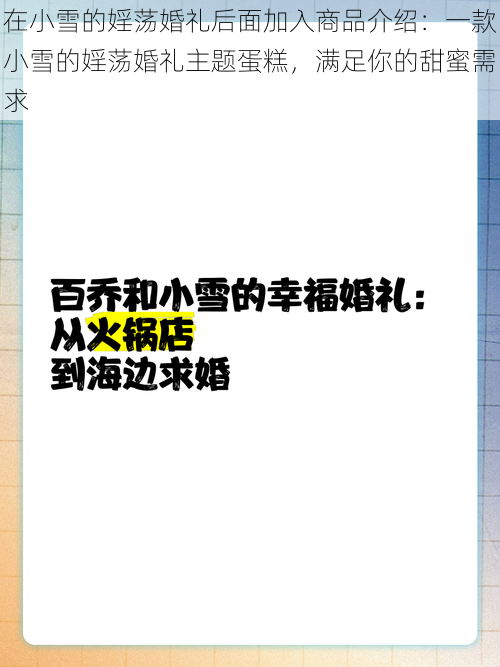 在小雪的婬荡婚礼后面加入商品介绍：一款小雪的婬荡婚礼主题蛋糕，满足你的甜蜜需求

百乔和小雪的幸福婚礼：
从火锅店
到海边求婚